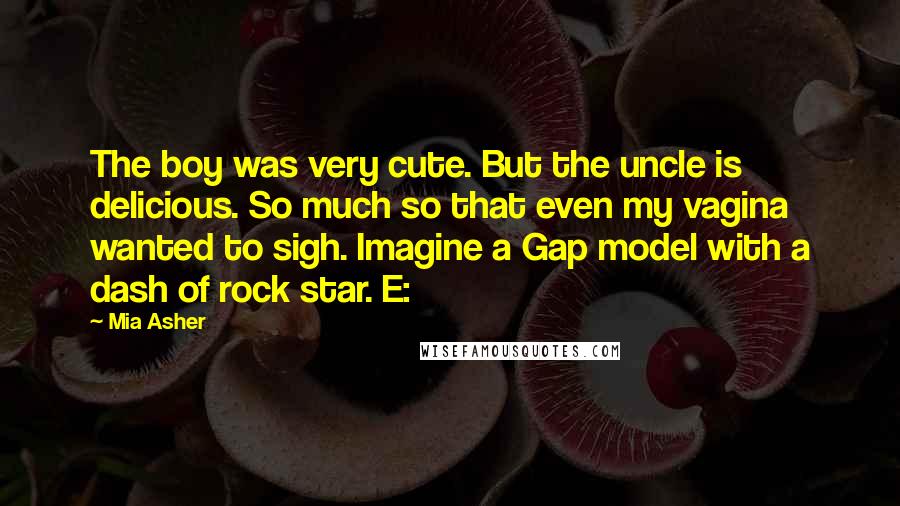 The boy was very cute. But the uncle is delicious. So much so that even my vagina wanted to sigh. Imagine a Gap model with a dash of rock star. E:

— Mia Asher

WISEFAMOUSQUOTES.COM